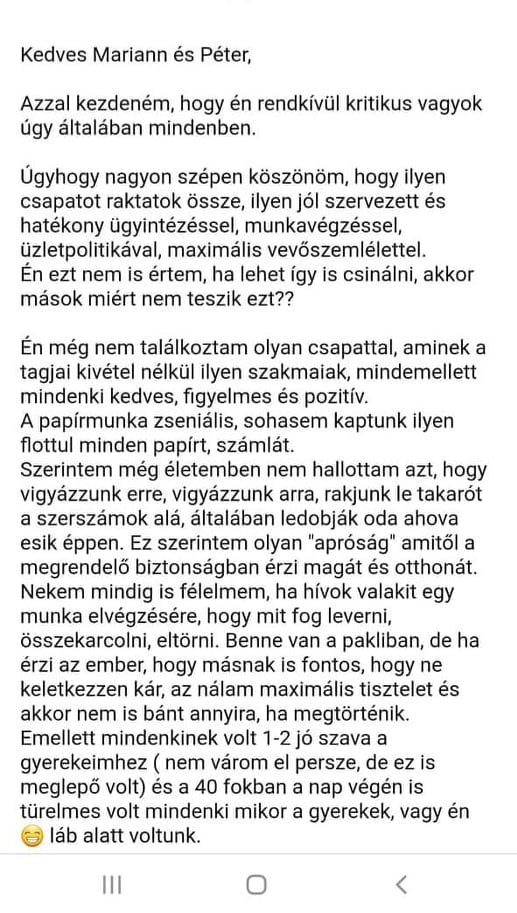 Kedves Mariann és Péter,

Azzal kezdeném, hogy én rendkívül kritikus vagyok úgy általában mindenben.

Úgyhogy nagyon szépen köszönöm, hogy ilyen csapatot raktatok össze, ilyen jól szervezett és hatékony ügyintézéssel, munkavégzéssel, üzletpolitikával, maximális vevőszemlélettel.
Én ezt nem is értem, ha lehet így is csinálni, akkor mások miért nem teszik ezt??

Én még nem találkoztam olyan csapattal, aminek a tagjai kivétel nélkül ilyen szakmaiak, mindemellett mindenki kedves, figyelmes és pozitív.
A papírmunka zseniális, sohasem kaptunk ilyen flottul minden papírt, számlát.
Szerintem még életemben nem hallottam azt, hogy vigyázzunk erre, vigyázzunk arra, rakjunk le takarót a szerszámok alá, általában ledobják oda ahova esik éppen. Ez szerintem olyan "apróság" amitől a megrendelő biztonságban érzi magát és otthonát.
Nekem mindig is félelmem, ha hívok valakit egy munka elvégzésére, hogy mit fog leverni, összekarcolni, eltörni. Benne van a pakliban, de ha érzi az ember, hogy másnak is fontos, hogy ne keletkezzen kár, az nálam maximális tisztelet és akkor nem is bánt annyira, ha megtörténik.
Emellett mindenkinek volt 1-2 jó szava a gyerekeimhez ( nem várom el persze, de ez is meglepő volt) és a 40 fokban a nap végén is türelmes volt mindenki mikor a gyerekek, vagy én 😁 láb alatt voltunk.